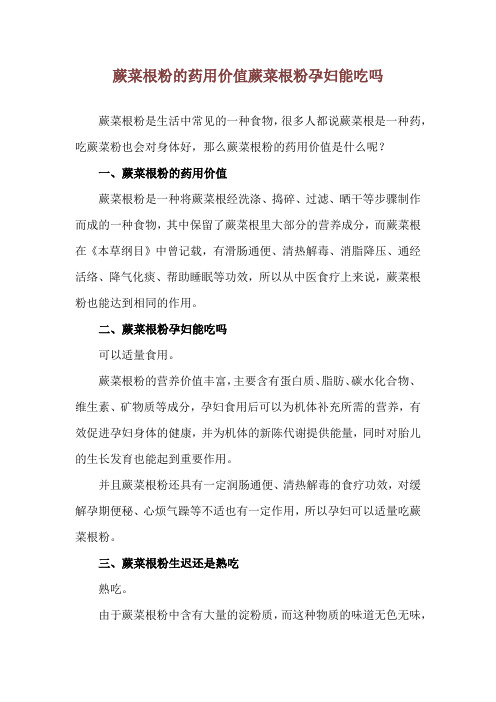 蕨菜根粉的药用价值蕨菜根粉孕妇能吃吗

蕨菜根粉是生活中常见的一种食物，很多人都说蕨菜根是一种药，吃蕨菜粉也会对身体好，那么蕨菜根粉的药用价值是什么呢？

一、蕨菜根粉的药用价值

蕨菜根粉是一种将蕨菜根经洗涤、捣碎、过滤、晒干等步骤制作而成的一种食物，其中保留了蕨菜根里大部分的营养成分，而蕨菜根在《本草纲目》中曾记载，有滑肠通便、清热解毒、消脂降压、通经活络、降气化痰、帮助睡眠等功效，所以从中医食疗上来说，蕨菜根粉也能达到相同的作用。

二、蕨菜根粉孕妇能吃吗

可以适量食用。

蕨菜根粉的营养价值丰富，主要含有蛋白质、脂肪、碳水化合物、维生素、矿物质等成分，孕妇食用后可以为机体补充所需的营养，有效促进孕妇身体的健康，并为机体的新陈代谢提供能量，同时对胎儿的生长发育也能起到重要作用。

并且蕨菜根粉还具有一定润肠通便、清热解毒的食疗功效，对缓解孕期便秘、心烦气躁等不适也有一定作用，所以孕妇可以适量吃蕨菜根粉。

三、蕨菜根粉生迟还是熟吃

熟吃。

由于蕨菜根粉中含有大量的淀粉质，而这种物质的味道无色无味，